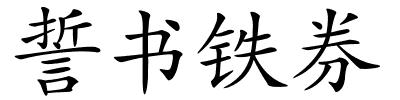 誓书铁券